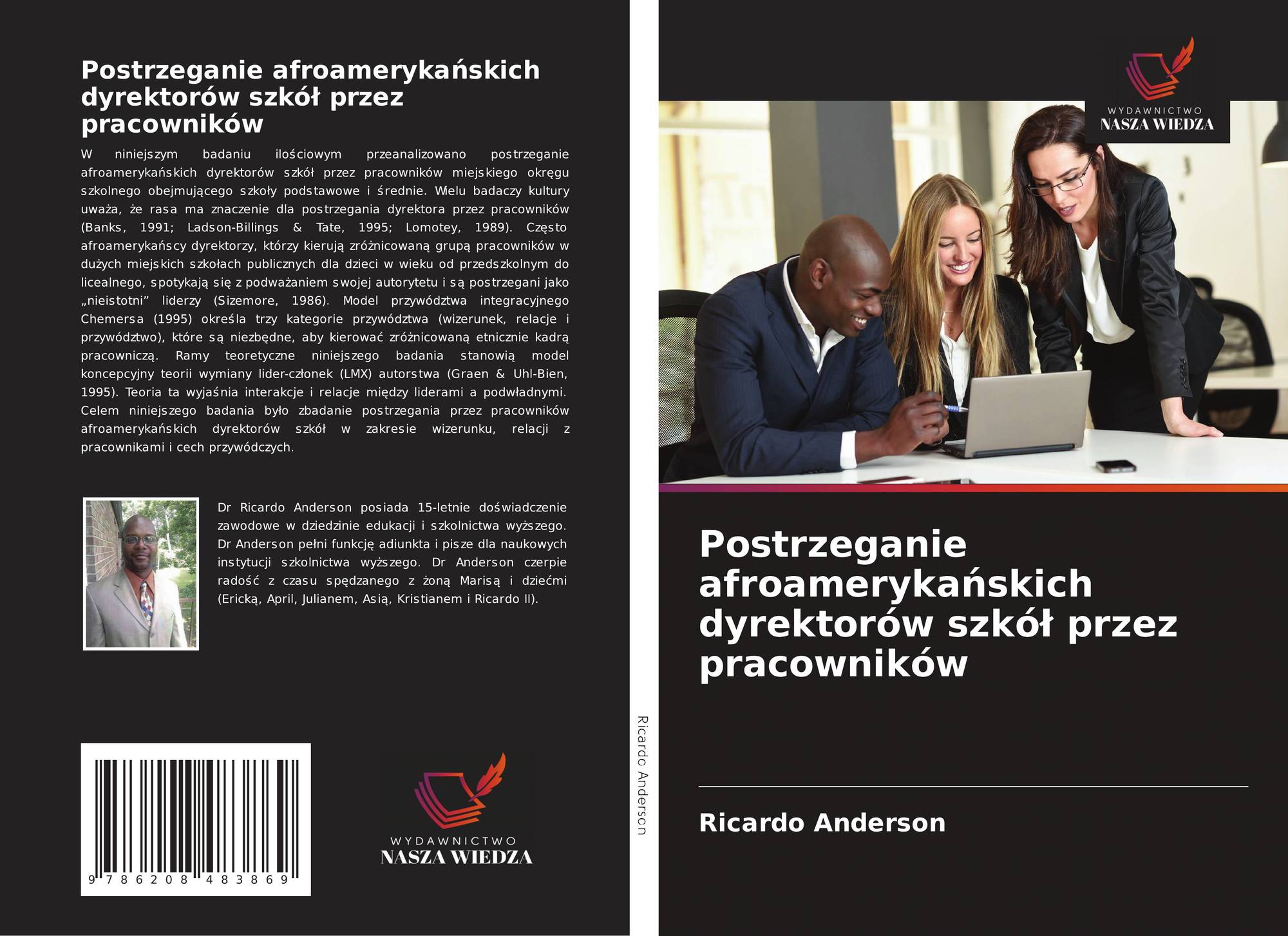 Postrzeganie afroamerykańskich dyrektorów szkół przez pracowników

W niniejszym badaniu ilościowym przeanalizowano postrzeganie afroamerykańskich dyrektorów szkół przez pracowników miejskiego okręgu szkolnego obejmującego szkoły podstawowe i średnie. Wielu badaczy kultury uważa, że rasa ma znaczenie dla postrzegania dyrektora przez pracowników (Banks, 1991; Ladson-Billings & Tate, 1995; Lomotey, 1989). Często afroamerykańscy dyrektorzy, którzy kierują zróżnicowaną grupą pracowników w dużych miejskich szkołach publicznych dla dzieci w wieku od przedszkolnym do licealnego, spotykają się z podważaniem swojej autorytetu i są postrzegani jako „nieistotni” liderzy (Sizemore, 1986). Model przywództwa integracyjnego Chemersa (1995) określa trzy kategorie przywództwa (wizerunek, relacje i przywództwo), które są niezbędne, aby kierować zróżnicowaną etnicznie kadrą pracowniczą. Ramy teoretyczne niniejszego badania stanowią model koncepcyjny teorii wymiany lider-członek (LMX) autorstwa (Graen & Uhl-Bien, 1995). Teoria ta wyjaśnia interakcje i relacje między liderami a podwładnymi. Celem niniejszego badania było zbadanie postrzegania przez pracowników afroamerykańskich dyrektorów szkół w zakresie wizerunku, relacji z pracownikami i cech przywódczych.

Dr Ricardo Anderson posiada 15-letnie doświadczenie zawodowe w dziedzinie edukacji i szkolnictwa wyższego. Dr Anderson pełni funkcję adiunkta i pisze dla naukowych instytucji szkolnictwa wyższego. Dr Anderson czerpie radość z czasu spędzanego z żoną Marisą i dziećmi (Ericką, April, Julianem, Asią, Kristianem i Ricardo II).

9 786208 483869

WYDAWNICTWO
NASZA WIEDZA

Ricardo Anderson

WYDAWNICTWO
NASZA WIEDZA

Postrzeganie afroamerykańskich dyrektorów szkół przez pracowników

Ricardo Anderson